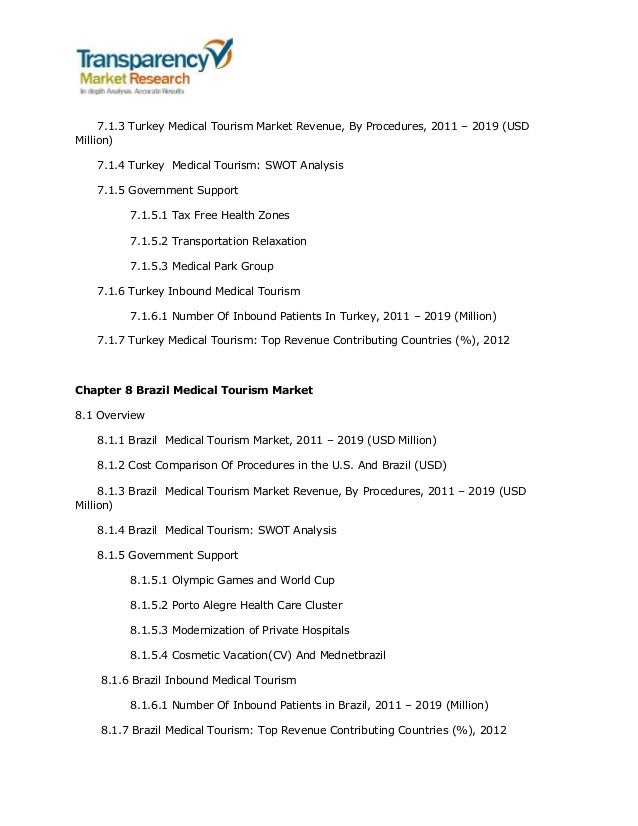 Transparency
Market Research
In-depth Analyses. Accurate Results

7.1.3 Turkey Medical Tourism Market Revenue, By Procedures, 2011 – 2019 (USD Million)

7.1.4 Turkey Medical Tourism: SWOT Analysis

7.1.5 Government Support

7.1.5.1 Tax Free Health Zones

7.1.5.2 Transportation Relaxation

7.1.5.3 Medical Park Group

7.1.6 Turkey Inbound Medical Tourism

7.1.6.1 Number Of Inbound Patients In Turkey, 2011 – 2019 (Million)

7.1.7 Turkey Medical Tourism: Top Revenue Contributing Countries (%), 2012

Chapter 8 Brazil Medical Tourism Market

8.1 Overview

8.1.1 Brazil Medical Tourism Market, 2011 – 2019 (USD Million)

8.1.2 Cost Comparison Of Procedures in the U.S. And Brazil (USD)

8.1.3 Brazil Medical Tourism Market Revenue, By Procedures, 2011 – 2019 (USD Million)

8.1.4 Brazil Medical Tourism: SWOT Analysis

8.1.5 Government Support

8.1.5.1 Olympic Games and World Cup

8.1.5.2 Porto Alegre Health Care Cluster

8.1.5.3 Modernization of Private Hospitals

8.1.5.4 Cosmetic Vacation(CV) And Mednetbrazil

8.1.6 Brazil Inbound Medical Tourism

8.1.6.1 Number Of Inbound Patients in Brazil, 2011 – 2019 (Million)

8.1.7 Brazil Medical Tourism: Top Revenue Contributing Countries (%), 2012